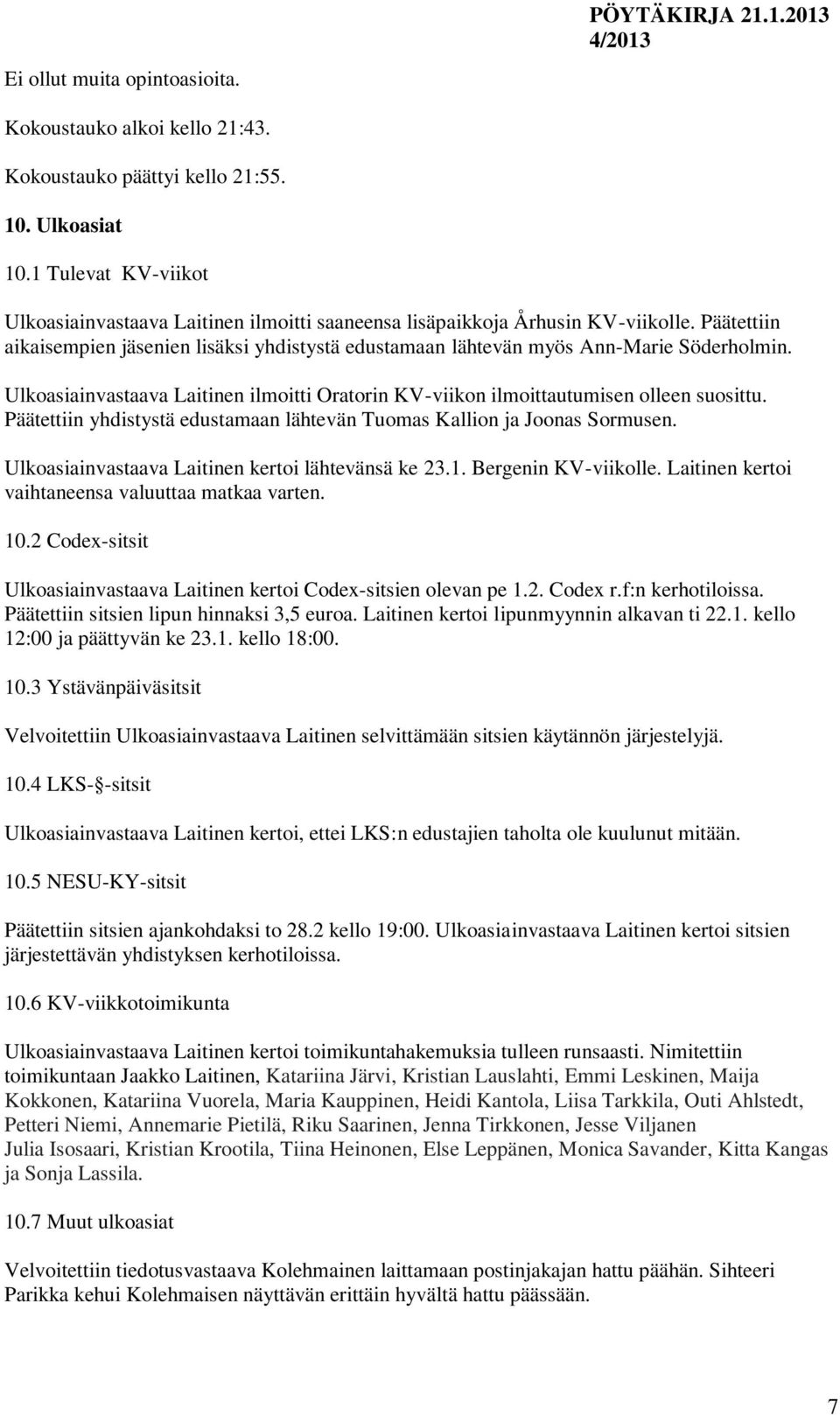 PÖYTÄKIRJA 21.1.2013 4/2013

Ei ollut muita opintoasioita.

Kokoustauko alkoi kello 21:43.

Kokoustauko päättyi kello 21:55.

10. Ulkoasiat

10.1 Tulevat KV-viikot

Ulkoasiainvastaava Laitinen ilmoitti saaneensa lisäpaikkoja Århusin KV-viikolle. Päätettiin aikaisempien jäsenien lisäksi yhdistystä edustamaan lähtevän myös Ann-Marie Söderholmin.

Ulkoasiainvastaava Laitinen ilmoitti Oratorin KV-viikon ilmoittautumisen olleen suosittu. Päätettiin yhdistystä edustamaan lähtevän Tuomas Kallion ja Joonas Sormusen.

Ulkoasiainvastaava Laitinen kertoi lähtevänsä ke 23.1. Bergenin KV-viikolle. Laitinen kertoi vaihtaneensa valuuttaa matkaa varten.

10.2 Codex-sitsit

Ulkoasiainvastaava Laitinen kertoi Codex-sitsien olevan pe 1.2. Codex r.f:n kerhotiloissa. Päätettiin sitsien lipun hinnaksi 3,5 euroa. Laitinen kertoi lipunmyynnin alkavan ti 22.1. kello 12:00 ja päättyvän ke 23.1. kello 18:00.

10.3 Ystävänpäiväsitsit

Velvoitettiin Ulkoasiainvastaava Laitinen selvittämään sitsien käytännön järjestelyjä.

10.4 LKS-§-sitsit

Ulkoasiainvastaava Laitinen kertoi, ettei LKS:n edustajien taholta ole kuulunut mitään.

10.5 NESU-KY-sitsit

Päätettiin sitsien ajankohdaksi to 28.2 kello 19:00. Ulkoasiainvastaava Laitinen kertoi sitsien järjestettävän yhdistyksen kerhotiloissa.

10.6 KV-viikkotoimikunta

Ulkoasiainvastaava Laitinen kertoi toimikuntahakemuksia tulleen runsaasti. Nimitettiin toimikuntaan Jaakko Laitinen, Katariina Järvi, Kristian Lauslahti, Emmi Leskinen, Maija Kokkonen, Katariina Vuorela, Maria Kauppinen, Heidi Kantola, Liisa Tarkkila, Outi Ahlstedt, Petteri Niemi, Annemarie Pietilä, Riku Saarinen, Jenna Tirkkonen, Jesse Viljanen Julia Isosaari, Kristian Krootila, Tiina Heinonen, Else Leppänen, Monica Savander, Kitta Kangas ja Sonja Lassila.

10.7 Muut ulkoasiat

Velvoitettiin tiedotusvastaava Kolehmainen laittamaan postinjakajan hattu päähän. Sihteeri Parikka kehui Kolehmaisen näyttävän erittäin hyvältä hattu päässään.

7